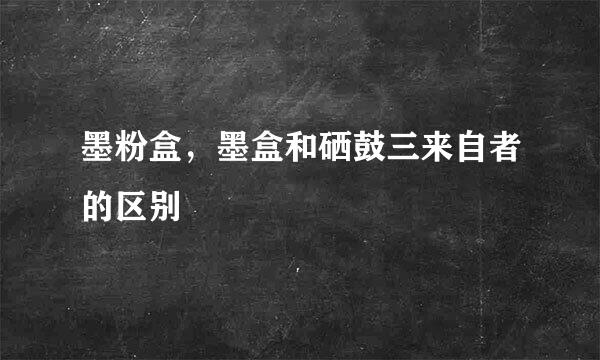 墨粉盒，墨盒和硒鼓三来自者的区别